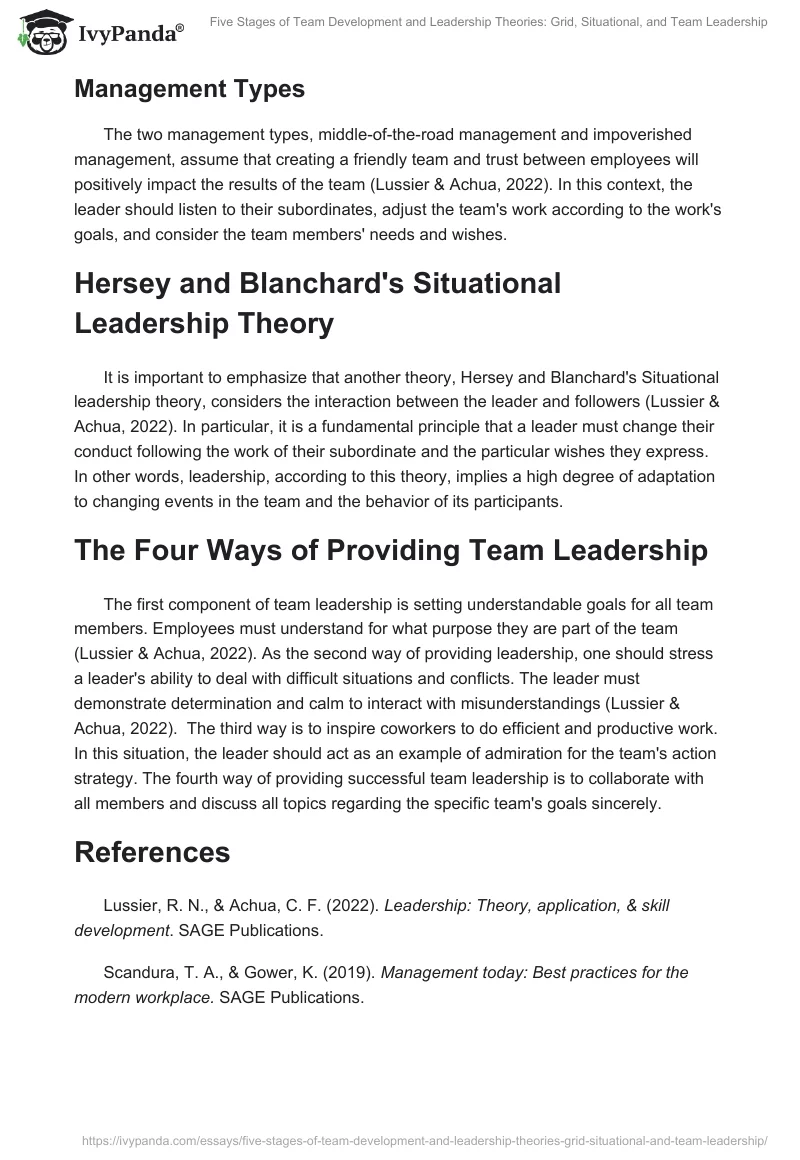 IvyPanda®

Five Stages of Team Development and Leadership Theories: Grid, Situational, and Team Leadership

Management Types

The two management types, middle-of-the-road management and impoverished management, assume that creating a friendly team and trust between employees will positively impact the results of the team (Lussier & Achua, 2022). In this context, the leader should listen to their subordinates, adjust the team's work according to the work's goals, and consider the team members' needs and wishes.

Hersey and Blanchard's Situational Leadership Theory

It is important to emphasize that another theory, Hersey and Blanchard's Situational leadership theory, considers the interaction between the leader and followers (Lussier & Achua, 2022). In particular, it is a fundamental principle that a leader must change their conduct following the work of their subordinate and the particular wishes they express. In other words, leadership, according to this theory, implies a high degree of adaptation to changing events in the team and the behavior of its participants.

The Four Ways of Providing Team Leadership

The first component of team leadership is setting understandable goals for all team members. Employees must understand for what purpose they are part of the team (Lussier & Achua, 2022). As the second way of providing leadership, one should stress a leader's ability to deal with difficult situations and conflicts. The leader must demonstrate determination and calm to interact with misunderstandings (Lussier & Achua, 2022). The third way is to inspire coworkers to do efficient and productive work. In this situation, the leader should act as an example of admiration for the team's action strategy. The fourth way of providing successful team leadership is to collaborate with all members and discuss all topics regarding the specific team's goals sincerely.

References

Lussier, R. N., & Achua, C. F. (2022). Leadership: Theory, application, & skill development. SAGE Publications.

Scandura, T. A., & Gower, K. (2019). Management today: Best practices for the modern workplace. SAGE Publications.

https://ivypanda.com/essays/five-stages-of-team-development-and-leadership-theories-grid-situational-and-team-leadership/